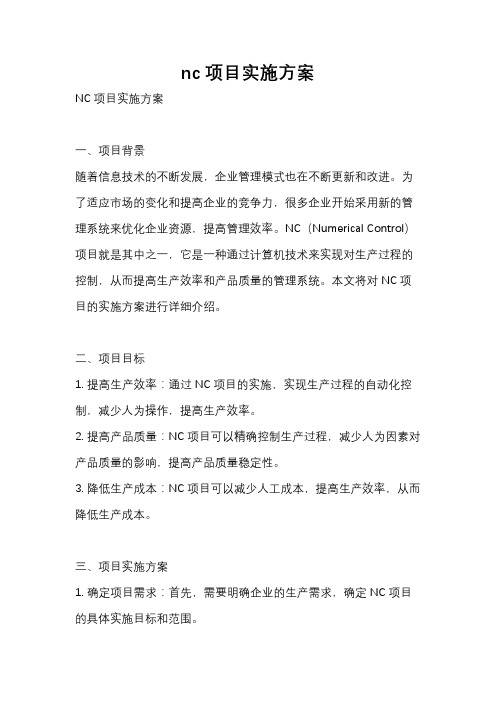 nc 项目实施方案

NC 项目实施方案

一、项目背景

随着信息技术的不断发展，企业管理模式也在不断更新和改进。为了适应市场的变化和提高企业的竞争力，很多企业开始采用新的管理系统来优化企业资源，提高管理效率。NC（Numerical Control）项目就是其中之一，它是一种通过计算机技术来实现对生产过程的控制，从而提高生产效率和产品质量的管理系统。本文将对 NC 项目的实施方案进行详细介绍。

二、项目目标

1. 提高生产效率：通过 NC 项目的实施，实现生产过程的自动化控制，减少人为操作，提高生产效率。

2. 提高产品质量：NC 项目可以精确控制生产过程，减少人为因素对产品质量的影响，提高产品质量稳定性。

3. 降低生产成本：NC 项目可以减少人工成本，提高生产效率，从而降低生产成本。

三、项目实施方案

1. 确定项目需求：首先，需要明确企业的生产需求，确定 NC 项目的具体实施目标和范围。